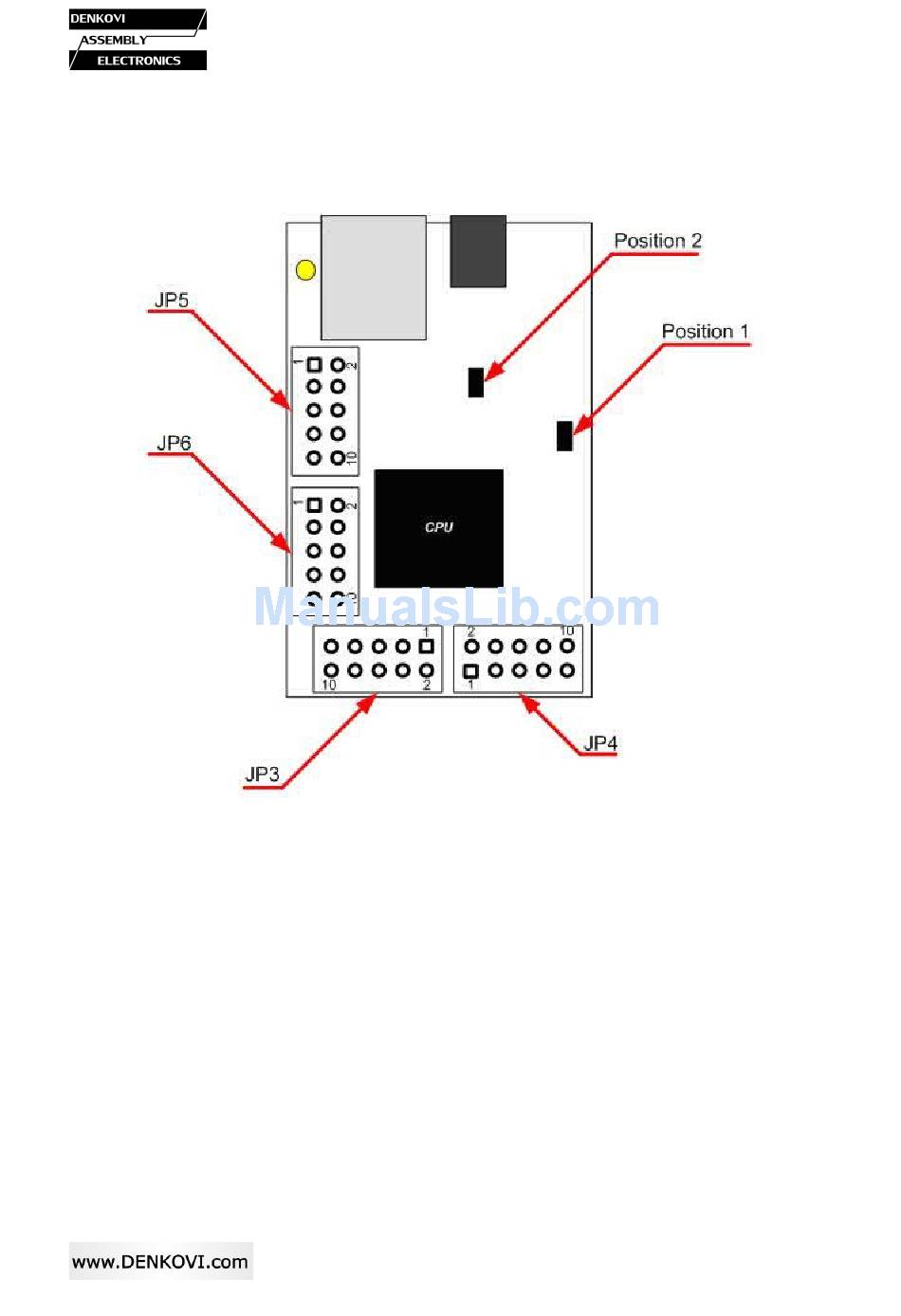 DENKOVI
ASSEMBLY
ELECTRONICS

Position 2

JP5

Position 1

1 2

10

JP6

1 2

CPU

ManualsLib.com

1

10 2

2 10

1

JP4

JP3

www.DENKOVI.com